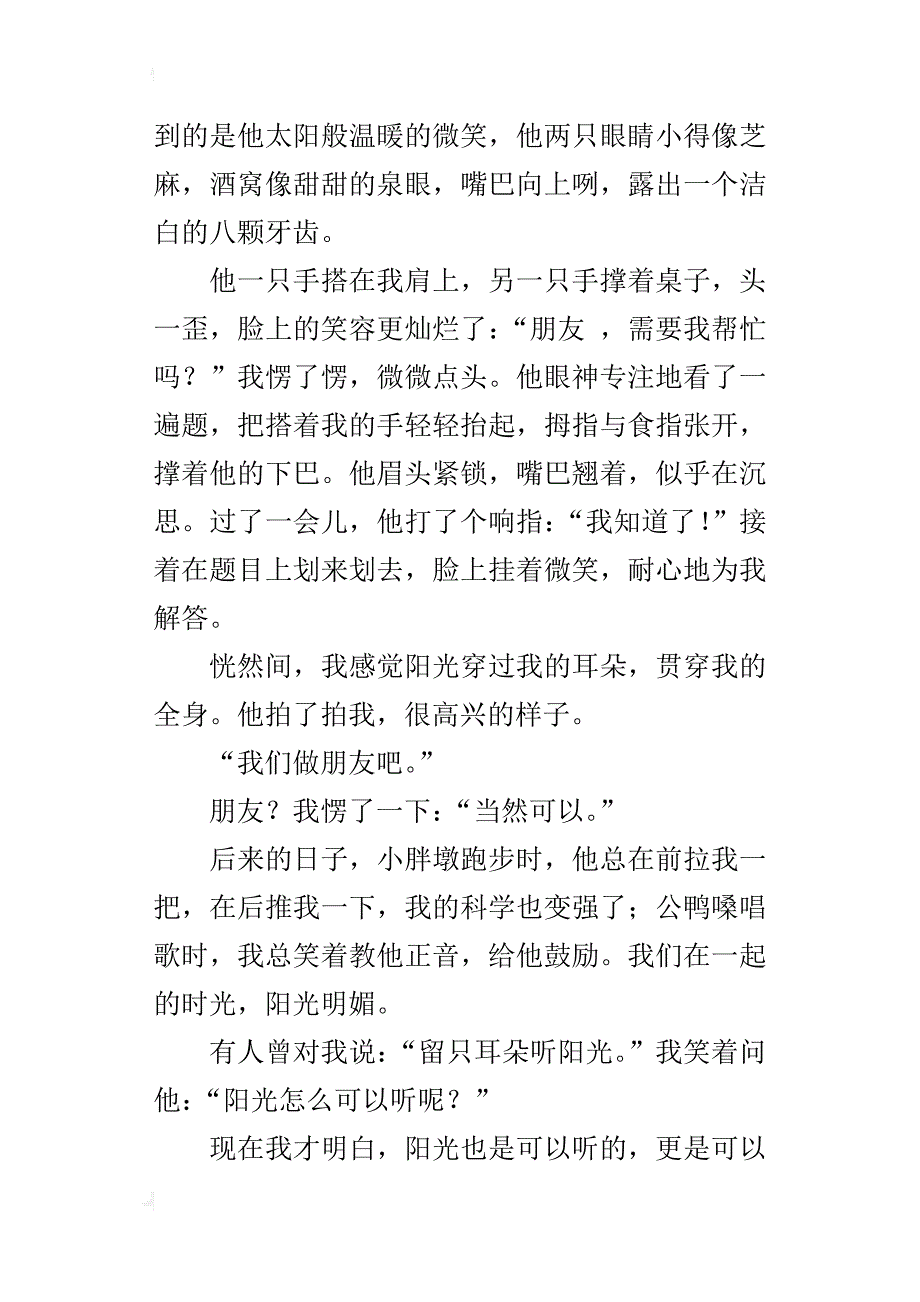 到的是他太阳般温暖的微笑，他两只眼睛小得像芝麻，酒窝像甜甜的泉眼，嘴巴向上咧，露出一个洁白的八颗牙齿。

他一只手搭在我肩上，另一只手撑着桌子，头一歪，脸上的笑容更灿烂了：“朋友 ，需要我帮忙吗？”我愣了愣，微微点头。他眼神专注地看了一遍题，把搭着我的手轻轻抬起，拇指与食指张开，撑着他的下巴。他眉头紧锁，嘴巴翘着，似乎在沉思。过了一会儿，他打了个响指：“我知道了！”接着在题目上划来划去，脸上挂着微笑，耐心地为我解答。

恍然间，我感觉阳光穿过我的耳朵，贯穿我的全身。他拍了拍我，很高兴的样子。

“我们做朋友吧。”

朋友？我愣了一下：“当然可以。”

后来的日子，小胖墩跑步时，他总在前拉我一把，在后推我一下，我的科学也变强了；公鸭嗓唱歌时，我总笑着教他正音，给他鼓励。我们在一起的时光，阳光明媚。

有人曾对我说：“留只耳朵听阳光。”我笑着问他：“阳光怎么可以听呢？”

现在我才明白，阳光也是可以听的，更是可以